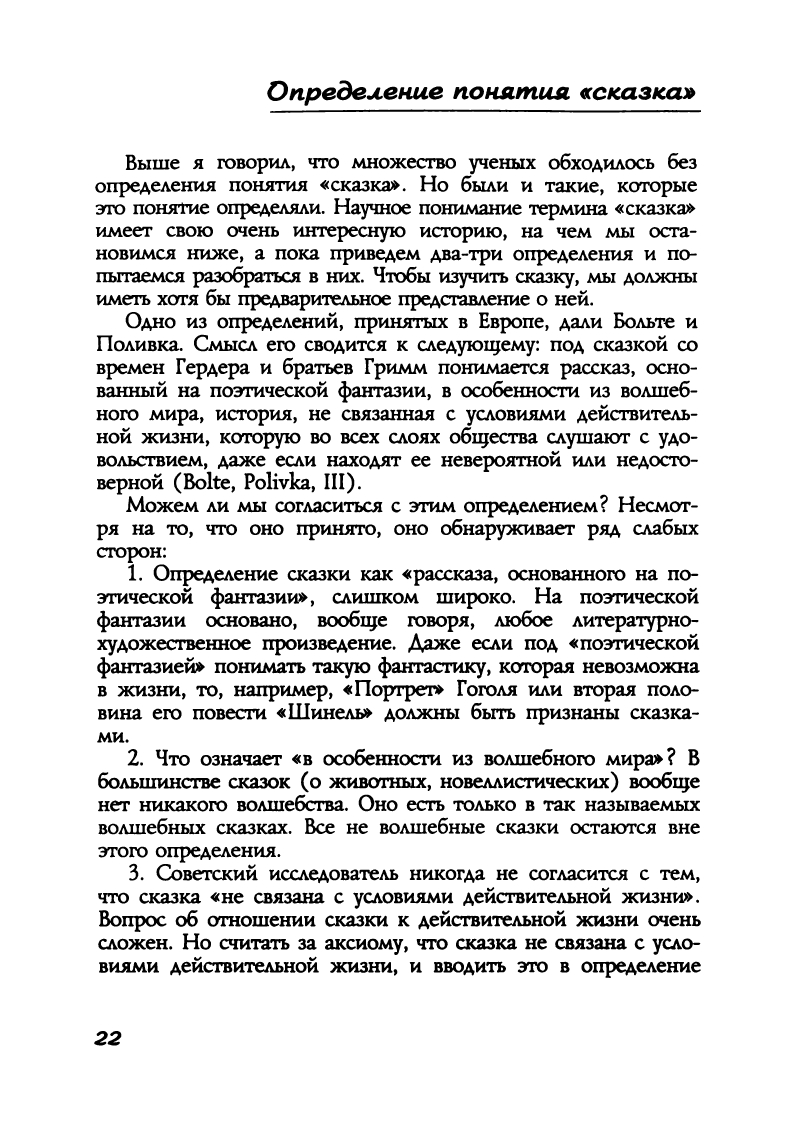 Определение понятия «сказка»

Выше я говорил, что множество ученых обходилось без определения понятия «сказка». Но были и такие, которые это понятие определяли. Научное понимание термина «сказка» имеет свою очень интересную историю, на чем мы остановимся ниже, а пока приведем два-три определения и попытаемся разобраться в них. Чтобы изучить сказку, мы должны иметь хотя бы предварительное представление о ней.

Одно из определений, принятых в Европе, дали Больте и Поливка. Смысл его сводится к следующему: под сказкой со времен Гердера и братьев Гримм понимается рассказ, основанный на поэтической фантазии, в особенности из волшебного мира, история, не связанная с условиями действительной жизни, которую во всех слоях общества слушают с удовольствием, даже если находят ее невероятной или недостоверной (Bolte, Polivka, III).

Можем ли мы согласиться с этим определением? Несмотря на то, что оно принято, оно обнаруживает ряд слабых сторон:

1. Определение сказки как «рассказа, основанного на поэтической фантазии», слишком широко. На поэтической фантазии основано, вообще говоря, любое литературно-художественное произведение. Даже если под «поэтической фантазией» понимать такую фантастику, которая невозможна в жизни, то, например, «Портрет» Гоголя или вторая половина его повести «Шинель» должны быть признаны сказками.

2. Что означает «в особенности из волшебного мира»? В большинстве сказок (о животных, новеллистических) вообще нет никакого волшебства. Оно есть только в так называемых волшебных сказках. Все не волшебные сказки остаются вне этого определения.

3. Советский исследователь никогда не согласится с тем, что сказка «не связана с условиями действительной жизни». Вопрос об отношении сказки к действительной жизни очень сложен. Но считать за аксиому, что сказка не связана с условиями действительной жизни, и вводить это в определение

22